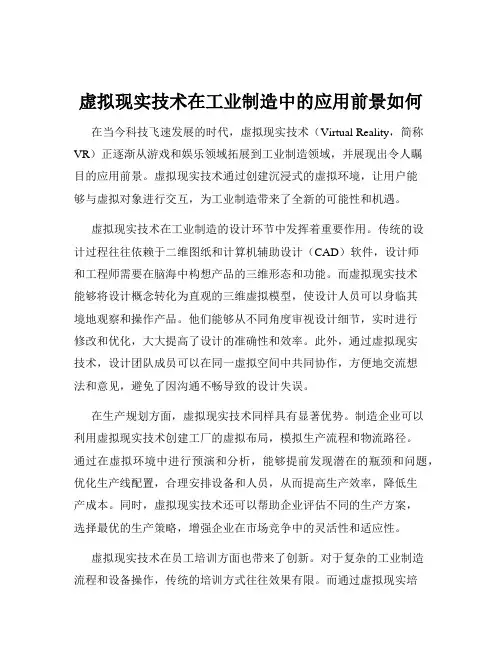 虚拟现实技术在工业制造中的应用前景如何

在当今科技飞速发展的时代，虚拟现实技术（Virtual Reality，简称VR）正逐渐从游戏和娱乐领域拓展到工业制造领域，并展现出令人瞩目的应用前景。虚拟现实技术通过创建沉浸式的虚拟环境，让用户能够与虚拟对象进行交互，为工业制造带来了全新的可能性和机遇。

虚拟现实技术在工业制造的设计环节中发挥着重要作用。传统的设计过程往往依赖于二维图纸和计算机辅助设计（CAD）软件，设计师和工程师需要在脑海中构想产品的三维形态和功能。而虚拟现实技术能够将设计概念转化为直观的三维虚拟模型，使设计人员可以身临其境地观察和操作产品。他们能够从不同角度审视设计细节，实时进行修改和优化，大大提高了设计的准确性和效率。此外，通过虚拟现实技术，设计团队成员可以在同一虚拟空间中共同协作，方便地交流想法和意见，避免了因沟通不畅导致的设计失误。

在生产规划方面，虚拟现实技术同样具有显著优势。制造企业可以利用虚拟现实技术创建工厂的虚拟布局，模拟生产流程和物流路径。通过在虚拟环境中进行预演和分析，能够提前发现潜在的瓶颈和问题，优化生产线配置，合理安排设备和人员，从而提高生产效率，降低生产成本。同时，虚拟现实技术还可以帮助企业评估不同的生产方案，选择最优的生产策略，增强企业在市场竞争中的灵活性和适应性。

虚拟现实技术在员工培训方面也带来了创新。对于复杂的工业制造流程和设备操作，传统的培训方式往往效果有限。而通过虚拟现实培